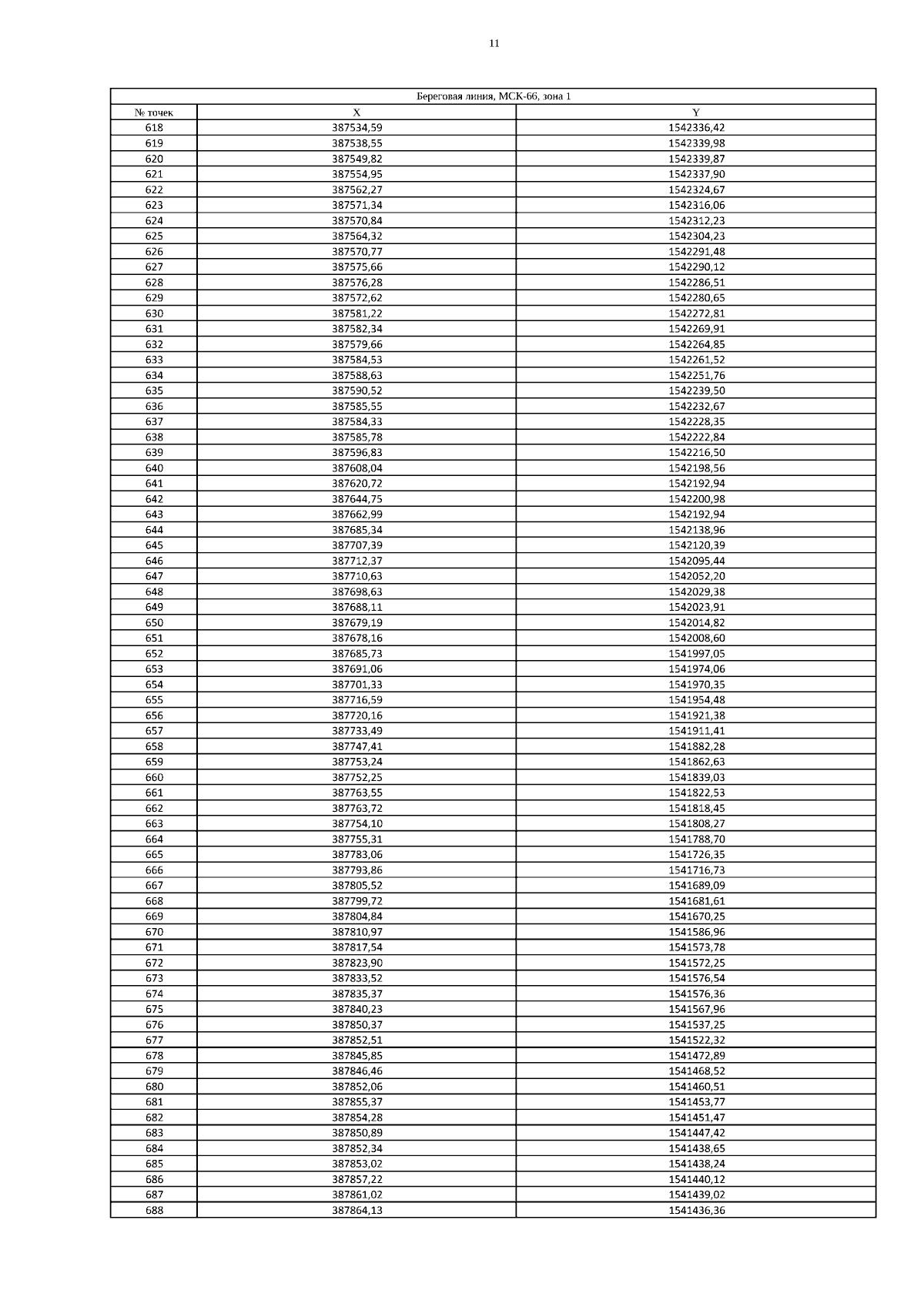 11

| Береговая линия, МСК-66, зона 1 | | |
|---|---|---|
| № точек | X | Y |
| 618 | 387534,59 | 1542336,42 |
| 619 | 387538,55 | 1542339,98 |
| 620 | 387549,82 | 1542339,87 |
| 621 | 387554,95 | 1542337,90 |
| 622 | 387562,27 | 1542324,67 |
| 623 | 387571,34 | 1542316,06 |
| 624 | 387570,84 | 1542312,23 |
| 625 | 387564,32 | 1542304,23 |
| 626 | 387570,77 | 1542291,48 |
| 627 | 387575,66 | 1542290,12 |
| 628 | 387576,28 | 1542286,51 |
| 629 | 387572,62 | 1542280,65 |
| 630 | 387581,22 | 1542272,81 |
| 631 | 387582,34 | 1542269,91 |
| 632 | 387579,66 | 1542264,85 |
| 633 | 387584,53 | 1542261,52 |
| 634 | 387588,63 | 1542251,76 |
| 635 | 387590,52 | 1542239,50 |
| 636 | 387585,55 | 1542232,67 |
| 637 | 387584,33 | 1542228,35 |
| 638 | 387585,78 | 1542222,84 |
| 639 | 387596,83 | 1542216,50 |
| 640 | 387608,04 | 1542198,56 |
| 641 | 387620,72 | 1542192,94 |
| 642 | 387644,75 | 1542200,98 |
| 643 | 387662,99 | 1542192,94 |
| 644 | 387685,34 | 1542138,96 |
| 645 | 387707,39 | 1542120,39 |
| 646 | 387712,37 | 1542095,44 |
| 647 | 387710,63 | 1542052,20 |
| 648 | 387698,63 | 1542029,38 |
| 649 | 387688,11 | 1542023,91 |
| 650 | 387679,19 | 1542014,82 |
| 651 | 387678,16 | 1542008,60 |
| 652 | 387685,73 | 1541997,05 |
| 653 | 387691,06 | 1541974,06 |
| 654 | 387701,33 | 1541970,35 |
| 655 | 387716,59 | 1541954,48 |
| 656 | 387720,16 | 1541921,38 |
| 657 | 387733,49 | 1541911,41 |
| 658 | 387747,41 | 1541882,28 |
| 659 | 387753,24 | 1541862,63 |
| 660 | 387752,25 | 1541839,03 |
| 661 | 387763,55 | 1541822,53 |
| 662 | 387763,72 | 1541818,45 |
| 663 | 387754,10 | 1541808,27 |
| 664 | 387755,31 | 1541788,70 |
| 665 | 387783,06 | 1541726,35 |
| 666 | 387793,86 | 1541716,73 |
| 667 | 387805,52 | 1541689,09 |
| 668 | 387799,72 | 1541681,61 |
| 669 | 387804,84 | 1541670,25 |
| 670 | 387810,97 | 1541586,96 |
| 671 | 387817,54 | 1541573,78 |
| 672 | 387823,90 | 1541572,25 |
| 673 | 387833,52 | 1541576,54 |
| 674 | 387835,37 | 1541576,36 |
| 675 | 387840,23 | 1541567,96 |
| 676 | 387850,37 | 1541537,25 |
| 677 | 387852,51 | 1541522,32 |
| 678 | 387845,85 | 1541472,89 |
| 679 | 387846,46 | 1541468,52 |
| 680 | 387852,06 | 1541460,51 |
| 681 | 387855,37 | 1541453,77 |
| 682 | 387854,28 | 1541451,47 |
| 683 | 387850,89 | 1541447,42 |
| 684 | 387852,34 | 1541438,65 |
| 685 | 387853,02 | 1541438,24 |
| 686 | 387857,22 | 1541440,12 |
| 687 | 387861,02 | 1541439,02 |
| 688 | 387864,13 | 1541436,36 |